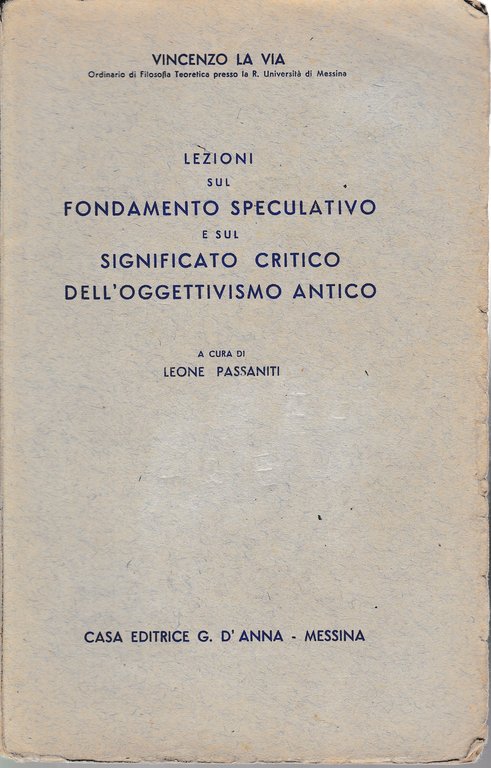 VINCENZO LA VIA
Ordinario di Filosofia Teoretica presso la R. Università di Messina

LEZIONI
SUL
FONDAMENTO SPECULATIVO
E SUL
SIGNIFICATO CRITICO
DELL'OGGETTIVISMO ANTICO

A CURA DI
LEONE PASSANITI

CASA EDITRICE G. D'ANNA - MESSINA